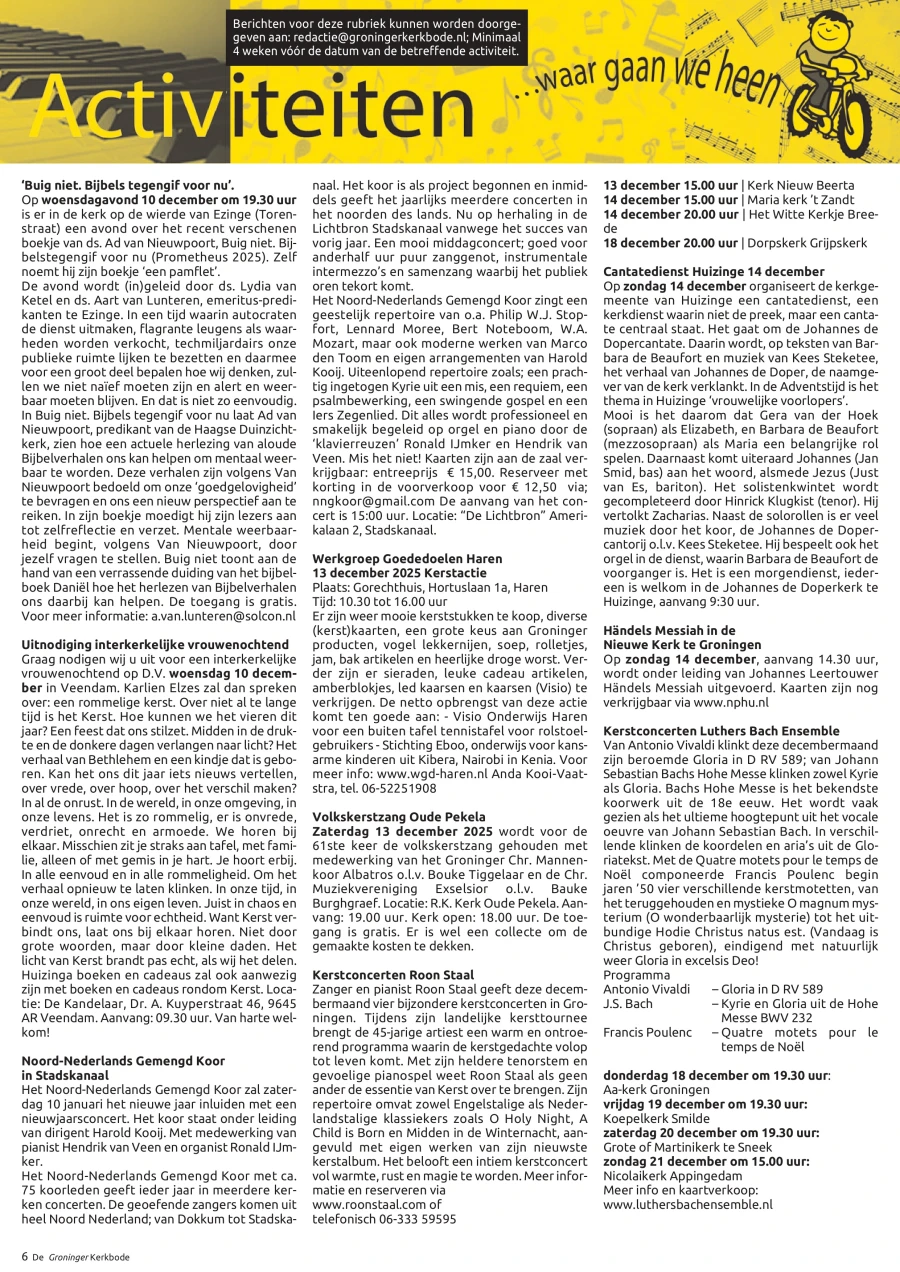 Berichten voor deze rubriek kunnen worden doorgegeven aan: redactie@groningerkerkbode.nl; Minimaal 4 weken vóór de datum van de betreffende activiteit.

Activiteiten

...waar gaan we heen

**'Buig niet. Bijbels tegengif voor nu'.**
Op **woensdagavond 10 december om 19.30 uur** is er in de kerk op de wierde van Ezinge (Torenstraat) een avond over het recent verschenen boekje van ds. Ad van Nieuwpoort, Buig niet. Bijbelstegengif voor nu (Prometheus 2025). Zelf noemt hij zijn boekje 'een pamflet'.
De avond wordt (in)geleid door ds. Lydia van Ketel en ds. Aart van Lunteren, emeritus-predikanten te Ezinge. In een tijd waarin autocraten de dienst uitmaken, flagrante leugens als waarheden worden verkocht, techmiljardairs onze publieke ruimte lijken te bezetten en daarmee voor een groot deel bepalen hoe wij denken, zullen we niet naïef moeten zijn en alert en weerbaar moeten blijven. En dat is niet zo eenvoudig. In Buig niet. Bijbels tegengif voor nu laat Ad van Nieuwpoort, predikant van de Haagse Duinzichtkerk, zien hoe een actuele herlezing van aloude Bijbelverhalen ons kan helpen om mentaal weerbaar te worden. Deze verhalen zijn volgens Van Nieuwpoort bedoeld om onze 'goedgelovigheid' te bevragen en ons een nieuw perspectief aan te reiken. In zijn boekje moedigt hij zijn lezers aan tot zelfreflectie en verzet. Mentale weerbaarheid begint, volgens Van Nieuwpoort, door jezelf vragen te stellen. Buig niet toont aan de hand van een verrassende duiding van het bijbelboek Daniël hoe het herlezen van Bijbelverhalen ons daarbij kan helpen. De toegang is gratis. Voor meer informatie: a.van.lunteren@solcon.nl

**Uitnodiging interkerkelijke vrouwenochtend**
Graag nodigen wij u uit voor een interkerkelijke vrouwenochtend op D.V. **woensdag 10 december** in Veendam. Karlien Elzes zal dan spreken over: een rommelige kerst. Over niet al te lange tijd is het Kerst. Hoe kunnen we het vieren dit jaar? Een feest dat ons stilzet. Midden in de drukte en de donkere dagen verlangen naar licht? Het verhaal van Bethlehem en een kindje dat is geboren. Kan het ons dit jaar iets nieuws vertellen, over vrede, over hoop, over het verschil maken? In al de onrust. In de wereld, in onze omgeving, in onze levens. Het is zo rommelig, er is onvrede, verdriet, onrecht en armoede. We horen bij elkaar. Misschien zit je straks aan tafel, met familie, alleen of met gemis in je hart. Je hoort erbij. In alle eenvoud en in alle rommeligheid. Om het verhaal opnieuw te laten klinken. In onze tijd, in onze wereld, in ons eigen leven. Juist in chaos en eenvoud is ruimte voor echtheid. Want Kerst verbindt ons, laat ons bij elkaar horen. Niet door grote woorden, maar door kleine daden. Het licht van Kerst brandt pas echt, als wij het delen. Huizinga boeken en cadeaus zal ook aanwezig zijn met boeken en cadeaus rondom Kerst. Locatie: De Kandelaar, Dr. A. Kuyperstraat 46, 9645 AR Veendam. Aanvang: 09.30 uur. Van harte welkom!

**Noord-Nederlands Gemengd Koor in Stadskanaal**
Het Noord-Nederlands Gemengd Koor zal zaterdag 10 januari het nieuwe jaar inluiden met een nieuwjaarsconcert. Het koor staat onder leiding van dirigent Harold Kooij. Met medewerking van pianist Hendrik van Veen en organist Ronald IJmker.
Het Noord-Nederlands Gemengd Koor met ca. 75 koorleden geeft ieder jaar in meerdere kerken concerten. De geoefende zangers komen uit heel Noord Nederland; van Dokkum tot Stadskanaal. Het koor is als project begonnen en inmiddels geeft het jaarlijks meerdere concerten in het noorden des lands. Nu op herhaling in de Lichtbron Stadskanaal vanwege het succes van vorig jaar. Een mooi middagconcert; goed voor anderhalf uur puur zanggenot, instrumentale intermezzo's en samenzang waarbij het publiek oren tekort komt.
Het Noord-Nederlands Gemengd Koor zingt een geestelijk repertoire van o.a. Philip W.J. Stopfort, Lennard Moree, Bert Noteboom, W.A. Mozart, maar ook moderne werken van Marco den Toom en eigen arrangementen van Harold Kooij. Uiteenlopend repertoire zoals; een prachtig ingetogen Kyrie uit een mis, een requiem, een psalmbewerking, een swingende gospel en een Iers Zegenlied. Dit alles wordt professioneel en smakelijk begeleid op orgel en piano door de 'klavierreuzen' Ronald IJmker en Hendrik van Veen. Mis het niet! Kaarten zijn aan de zaal verkrijgbaar: entreeprijs € 15,00. Reserveer met korting in de voorverkoop voor € 12,50 via; nngkoor@gmail.com De aanvang van het concert is 15:00 uur. Locatie: "De Lichtbron" Amerikalaan 2, Stadskanaal.

**Werkgroep Goededoelen Haren 13 december 2025 Kerstactie**
Plaats: Gorechthuis, Hortuslaan 1a, Haren
Tijd: 10.30 tot 16.00 uur
Er zijn weer mooie kerststukken te koop, diverse (kerst)kaarten, een grote keus aan Groninger producten, vogel lekkernijen, soep, rolletjes, jam, bak artikelen en heerlijke droge worst. Verder zijn er sieraden, leuke cadeau artikelen, amberblokjes, led kaarsen en kaarsen (Visio) te verkrijgen. De netto opbrengst van deze actie komt ten goede aan: - Visio Onderwijs Haren voor een buiten tafel tennistafel voor rolstoelgebruikers - Stichting Eboo, onderwijs voor kansarme kinderen uit Kibera, Nairobi in Kenia. Voor meer info: www.wgd-haren.nl Anda Kooi-Vaatstra, tel. 06-52251908

**Volkskerstzang Oude Pekela**
**Zaterdag 13 december 2025** wordt voor de 61ste keer de volkskerstzang gehouden met medewerking van het Groninger Chr. Mannenkoor Albatros o.l.v. Bouke Tiggelaar en de Chr. Muziekvereniging Exselsior o.l.v. Bauke Burghgraef. Locatie: R.K. Kerk Oude Pekela. Aanvang: 19.00 uur. Kerk open: 18.00 uur. De toegang is gratis. Er is wel een collecte om de gemaakte kosten te dekken.

**Kerstconcerten Roon Staal**
Zanger en pianist Roon Staal geeft deze decembermaand vier bijzondere kerstconcerten in Groningen. Tijdens zijn landelijke kersttournee brengt de 45-jarige artiest een warm en ontroerend programma waarin de kerstgedachte volop tot leven komt. Met zijn heldere tenorstem en gevoelige pianospel weet Roon Staal als geen ander de essentie van Kerst over te brengen. Zijn repertoire omvat zowel Engelstalige als Nederlandstalige klassiekers zoals O Holy Night, A Child is Born en Midden in de Winternacht, aangevuld met eigen werken van zijn nieuwste kerstalbum. Het belooft een intiem kerstconcert vol warmte, rust en magie te worden. Meer informatie en reserveren via
www.roonstaal.com of
telefonisch 06-333 59595

**13 december 15.00 uur** | Kerk Nieuw Beerta
**14 december 15.00 uur** | Maria kerk 't Zandt
**14 december 20.00 uur** | Het Witte Kerkje Breede
**18 december 20.00 uur** | Dorpskerk Grijpskerk

**Cantatedienst Huizinge 14 december**
Op **zondag 14 december** organiseert de kerkgemeente van Huizinge een cantatedienst, een kerkdienst waarin niet de preek, maar een cantate centraal staat. Het gaat om de Johannes de Dopercantate. Daarin wordt, op teksten van Barbara de Beaufort en muziek van Kees Steketee, het verhaal van Johannes de Doper, de naamgever van de kerk verklankt. In de Adventstijd is het thema in Huizinge 'vrouwelijke voorlopers'.
Mooi is het daarom dat Gera van der Hoek (sopraan) als Elizabeth, en Barbara de Beaufort (mezzosopraan) als Maria een belangrijke rol spelen. Daarnaast komt uiteraard Johannes (Jan Smid, bas) aan het woord, alsmede Jezus (Just van Es, bariton). Het solistenkwintet wordt gecompleteerd door Hinrick Klugkist (tenor). Hij vertolkt Zacharias. Naast de solorollen is er veel muziek door het koor, de Johannes de Dopercantorij o.l.v. Kees Steketee. Hij bespeelt ook het orgel in de dienst, waarin Barbara de Beaufort de voorganger is. Het is een morgendienst, iedereen is welkom in de Johannes de Doperkerk te Huizinge, aanvang 9:30 uur.

**Händels Messiah in de Nieuwe Kerk te Groningen**
Op **zondag 14 december**, aanvang 14.30 uur, wordt onder leiding van Johannes Leertouwer Händels Messiah uitgevoerd. Kaarten zijn nog verkrijgbaar via www.nphu.nl

**Kerstconcerten Luthers Bach Ensemble**
Van Antonio Vivaldi klinkt deze decembermaand zijn beroemde Gloria in D RV 589; van Johann Sebastian Bachs Hohe Messe klinken zowel Kyrie als Gloria. Bachs Hohe Messe is het bekendste koorwerk uit de 18e eeuw. Het wordt vaak gezien als het ultieme hoogtepunt uit het vocale oeuvre van Johann Sebastian Bach. In verschillende klinken de koordelen en aria's uit de Gloriatekst. Met de Quatre motets pour le temps de Noël componeerde Francis Poulenc begin jaren '50 vier verschillende kerstmotetten, van het teruggehouden en mystieke O magnum mysterium (O wonderbaarlijk mysterie) tot het uitbundige Hodie Christus natus est. (Vandaag is Christus geboren), eindigend met natuurlijk weer Gloria in excelsis Deo!
Programma
Antonio Vivaldi – Gloria in D RV 589
J.S. Bach – Kyrie en Gloria uit de Hohe Messe BWV 232
Francis Poulenc – Quatre motets pour le temps de Noël

**donderdag 18 december om 19.30 uur**:
Aa-kerk Groningen
**vrijdag 19 december om 19.30 uur:**
Koepelkerk Smilde
**zaterdag 20 december om 19.30 uur:**
Grote of Martinikerk te Sneek
**zondag 21 december om 15.00 uur:**
Nicolaikerk Appingedam
Meer info en kaartverkoop:
www.luthersbachensemble.nl

6 De Groninger Kerkbode